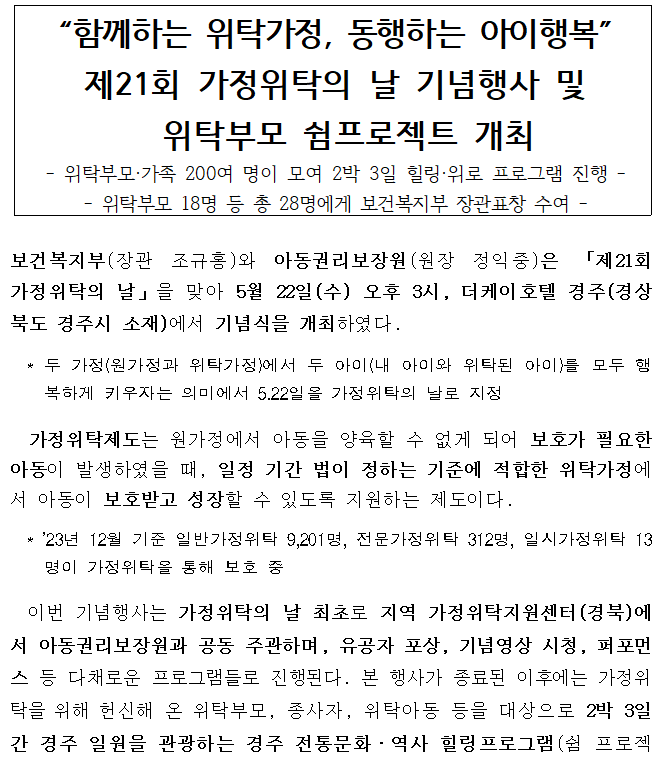 “함께하는 위탁가정, 동행하는 아이행복”
제21회 가정위탁의 날 기념행사 및 위탁부모 쉼프로젝트 개최

- 위탁부모·가족 200여 명이 모여 2박 3일 힐링·위로 프로그램 진행 -
- 위탁부모 18명 등 총 28명에게 보건복지부 장관표창 수여 -

보건복지부(장관 조규홍)와 아동권리보장원(원장 정익중)은 「제21회 가정위탁의 날」을 맞아 5월 22일(수) 오후 3시, 더케이호텔 경주(경상북도 경주시 소재)에서 기념식을 개최하였다.

* 두 가정(원가정과 위탁가정)에서 두 아이(내 아이와 위탁된 아이)를 모두 행복하게 키우자는 의미에서 5.22일을 가정위탁의 날로 지정

가정위탁제도는 원가정에서 아동을 양육할 수 없게 되어 보호가 필요한 아동이 발생하였을 때, 일정 기간 법이 정하는 기준에 적합한 위탁가정에서 아동이 보호받고 성장할 수 있도록 지원하는 제도이다.

* ’23년 12월 기준 일반가정위탁 9,201명, 전문가정위탁 312명, 일시가정위탁 13명이 가정위탁을 통해 보호 중

이번 기념행사는 가정위탁의 날 최초로 지역 가정위탁지원센터(경북)에서 아동권리보장원과 공동 주관하며, 유공자 포상, 기념영상 시청, 퍼포먼스 등 다채로운 프로그램들로 진행된다. 본 행사가 종료된 이후에는 가정위탁을 위해 헌신해 온 위탁부모, 종사자, 위탁아동 등을 대상으로 2박 3일간 경주 일원을 관광하는 경주 전통문화·역사 힐링프로그램(쉼 프로젝